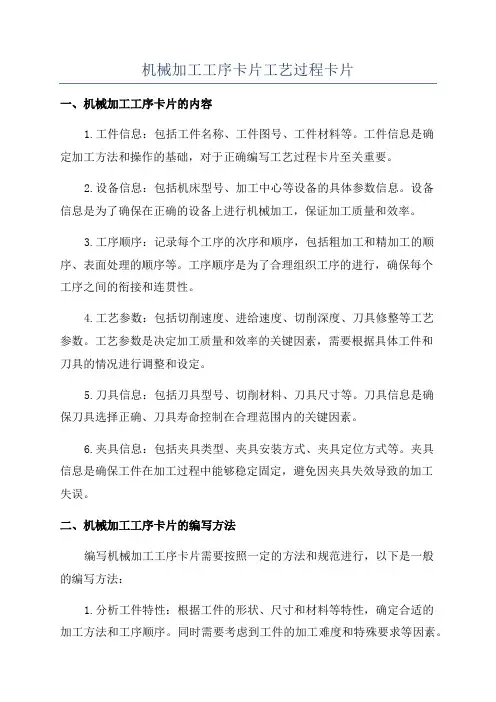 机械加工工序卡片工艺过程卡片

一、机械加工工序卡片的内容

1.工件信息：包括工件名称、工件图号、工件材料等。工件信息是确定加工方法和操作的基础，对于正确编写工艺过程卡片至关重要。

2.设备信息：包括机床型号、加工中心等设备的具体参数信息。设备信息是为了确保在正确的设备上进行机械加工，保证加工质量和效率。

3.工序顺序：记录每个工序的次序和顺序，包括粗加工和精加工的顺序、表面处理的顺序等。工序顺序是为了合理组织工序的进行，确保每个工序之间的衔接和连贯性。

4.工艺参数：包括切削速度、进给速度、切削深度、刀具修整等工艺参数。工艺参数是决定加工质量和效率的关键因素，需要根据具体工件和刀具的情况进行调整和设定。

5.刀具信息：包括刀具型号、切削材料、刀具尺寸等。刀具信息是确保刀具选择正确、刀具寿命控制在合理范围内的关键因素。

6.夹具信息：包括夹具类型、夹具安装方式、夹具定位方式等。夹具信息是确保工件在加工过程中能够稳定固定，避免因夹具失效导致的加工失误。

二、机械加工工序卡片的编写方法

编写机械加工工序卡片需要按照一定的方法和规范进行，以下是一般的编写方法：

1.分析工件特性：根据工件的形状、尺寸和材料等特性，确定合适的加工方法和工序顺序。同时需要考虑到工件的加工难度和特殊要求等因素。